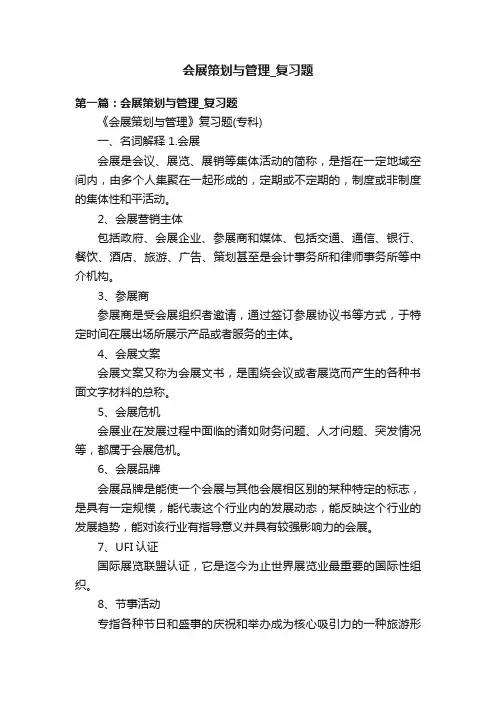 会展策划与管理_复习题

第一篇：会展策划与管理_复习题

《会展策划与管理》复习题(专科)

一、名词解释 1.会展

会展是会议、展览、展销等集体活动的简称，是指在一定地域空间内，由多个人集聚在一起形成的，定期或不定期的，制度或非制度的集体性和平活动。

2、会展营销主体

包括政府、会展企业、参展商和媒体、包括交通、通信、银行、餐饮、酒店、旅游、广告、策划甚至是会计事务所和律师事务所等中介机构。

3、参展商

参展商是受会展组织者邀请，通过签订参展协议书等方式，于特定时间在展出场所展示产品或者服务的主体。

4、会展文案

会展文案又称为会展文书，是围绕会议或者展览而产生的各种书面文字材料的总称。

5、会展危机

会展业在发展过程中面临的诸如财务问题、人才问题、突发情况等，都属于会展危机。

6、会展品牌

会展品牌是能使一个会展与其他会展相区别的某种特定的标志，是具有一定规模，能代表这个行业内的发展动态，能反映这个行业的发展趋势，能对该行业有指导意义并具有较强影响力的会展。

7、UFI 认证

国际展览联盟认证，它是迄今为止世界展览业最重要的国际性组织。

8、节事活动

专指各种节日和盛事的庆祝和举办成为核心吸引力的一种旅游形